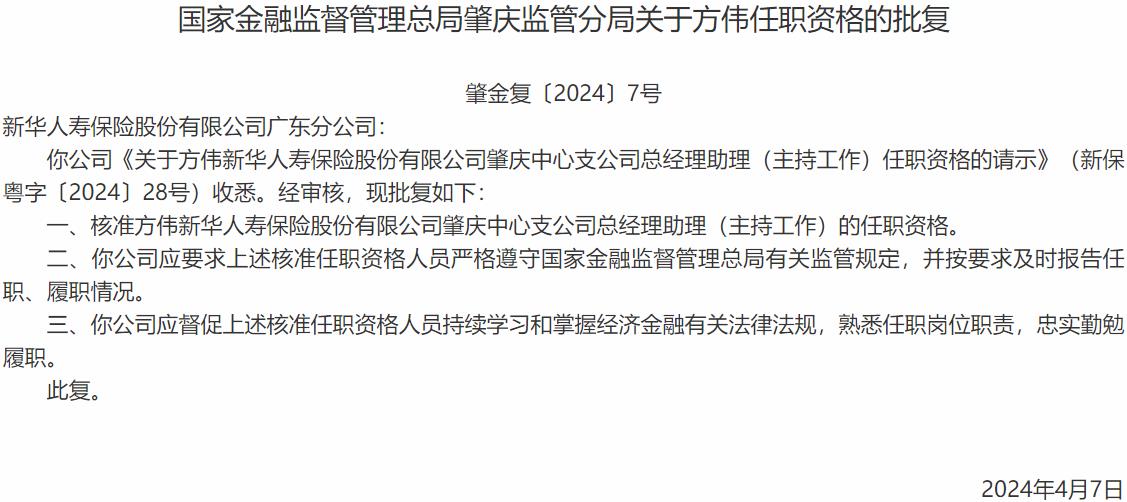 国家金融监督管理总局肇庆监管分局关于方伟任职资格的批复

肇金复〔2024〕7号

新华人寿保险股份有限公司广东分公司：

你公司《关于方伟新华人寿保险股份有限公司肇庆中心支公司总经理助理（主持工作）任职资格的请示》（新保粤字〔2024〕28号）收悉。经审核，现批复如下：

一、核准方伟新华人寿保险股份有限公司肇庆中心支公司总经理助理（主持工作）的任职资格。

二、你公司应要求上述核准任职资格人员严格遵守国家金融监督管理总局有关监管规定，并按要求及时报告任职、履职情况。

三、你公司应督促上述核准任职资格人员持续学习和掌握经济金融有关法律法规，熟悉任职岗位职责，忠实勤勉履职。

此复。

2024年4月7日